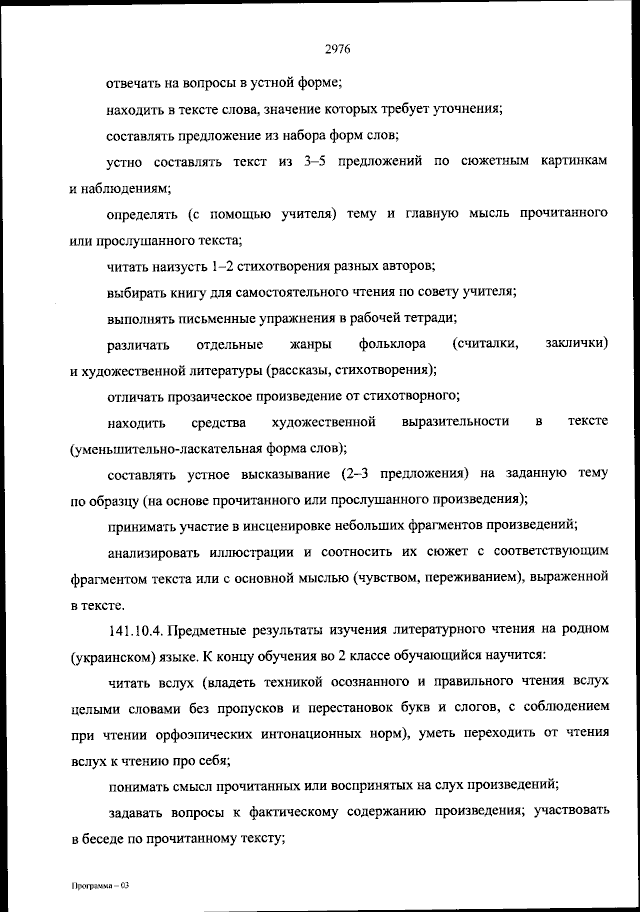 2976

отвечать на вопросы в устной форме;

находить в тексте слова, значение которых требует уточнения;

составлять предложение из набора форм слов;

устно составлять текст из 3–5 предложений по сюжетным картинкам и наблюдениям;

определять (с помощью учителя) тему и главную мысль прочитанного или прослушанного текста;

читать наизусть 1–2 стихотворения разных авторов;

выбирать книгу для самостоятельного чтения по совету учителя;

выполнять письменные упражнения в рабочей тетради;

различать отдельные жанры фольклора (считалки, заклички) и художественной литературы (рассказы, стихотворения);

отличать прозаическое произведение от стихотворного;

находить средства художественной выразительности в тексте (уменьшительно-ласкательная форма слов);

составлять устное высказывание (2–3 предложения) на заданную тему по образцу (на основе прочитанного или прослушанного произведения);

принимать участие в инсценировке небольших фрагментов произведений;

анализировать иллюстрации и соотносить их сюжет с соответствующим фрагментом текста или с основной мыслью (чувством, переживанием), выраженной в тексте.

141.10.4. Предметные результаты изучения литературного чтения на родном (украинском) языке. К концу обучения во 2 классе обучающийся научится:

читать вслух (владеть техникой осознанного и правильного чтения вслух целыми словами без пропусков и перестановок букв и слогов, с соблюдением при чтении орфоэпических интонационных норм), уметь переходить от чтения вслух к чтению про себя;

понимать смысл прочитанных или воспринятых на слух произведений;

задавать вопросы к фактическому содержанию произведения; участвовать в беседе по прочитанному тексту;

Программа – 03